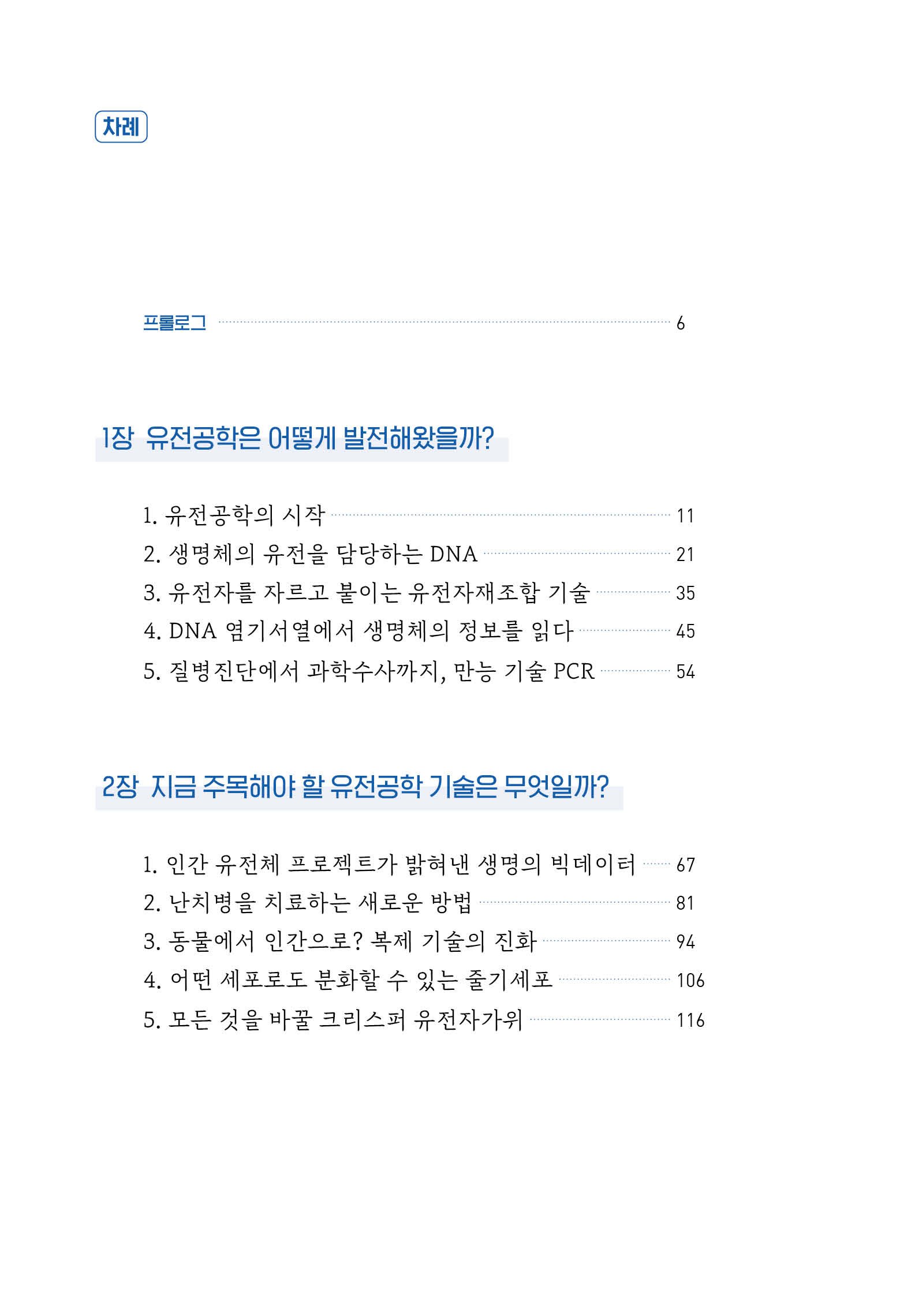 차례

프롤로그 6

1장 유전공학은 어떻게 발전해왔을까?

1. 유전공학의 시작 11
2. 생명체의 유전을 담당하는 DNA 21
3. 유전자를 자르고 붙이는 유전자재조합 기술 35
4. DNA 염기서열에서 생명체의 정보를 읽다 45
5. 질병진단에서 과학수사까지, 만능 기술 PCR 54

2장 지금 주목해야 할 유전공학 기술은 무엇일까?

1. 인간 유전체 프로젝트가 밝혀낸 생명의 빅데이터 67
2. 난치병을 치료하는 새로운 방법 81
3. 동물에서 인간으로? 복제 기술의 진화 94
4. 어떤 세포로도 분화할 수 있는 줄기세포 106
5. 모든 것을 바꿀 크리스퍼 유전자가위 116